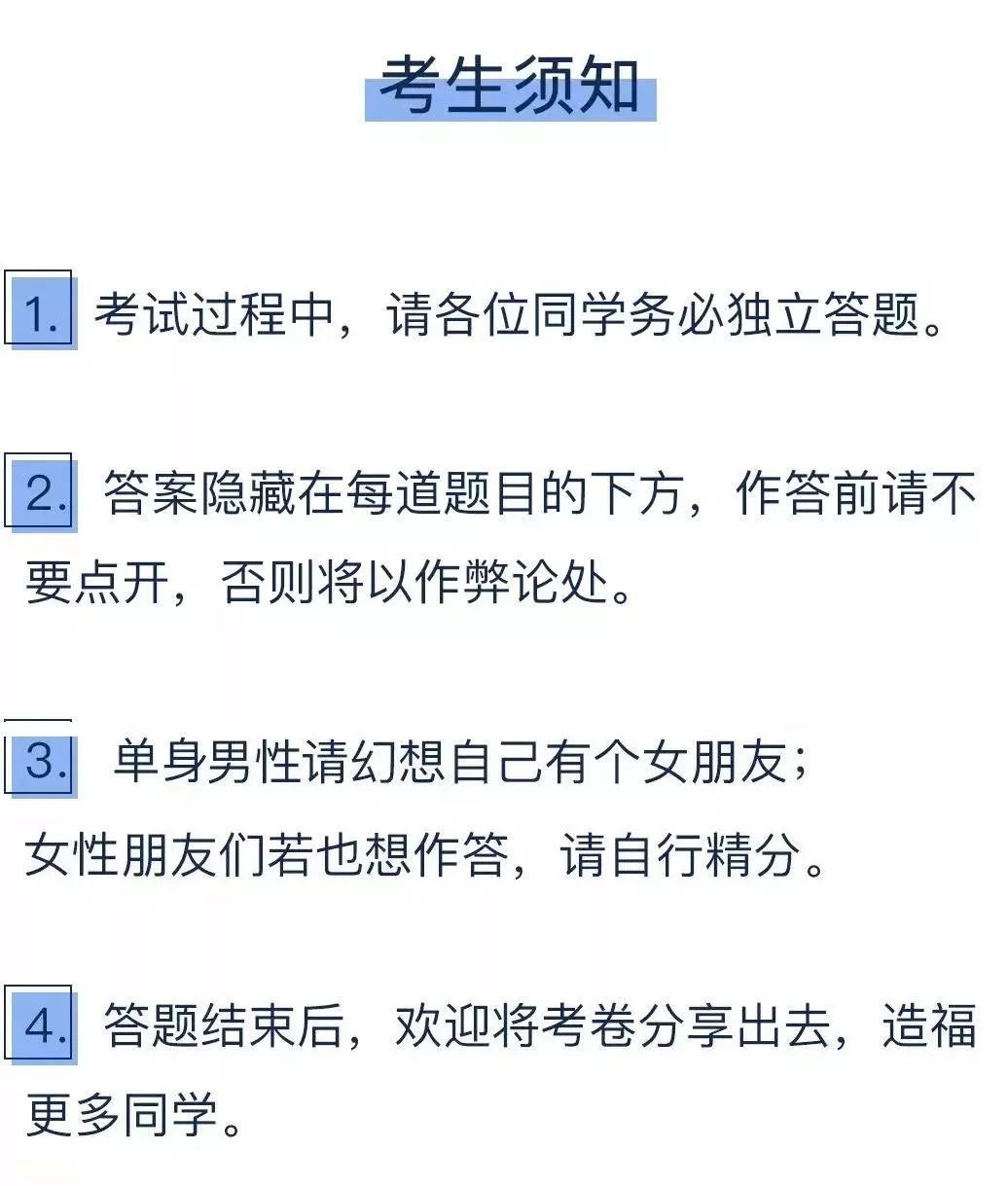 考生须知

1. 考试过程中，请各位同学务必独立答题。

2. 答案隐藏在每道题目的下方，作答前请不要点开，否则将以作弊论处。

3. 单身男性请幻想自己有个女朋友；
女性朋友们若也想作答，请自行精分。

4. 答题结束后，欢迎将考卷分享出去，造福更多同学。